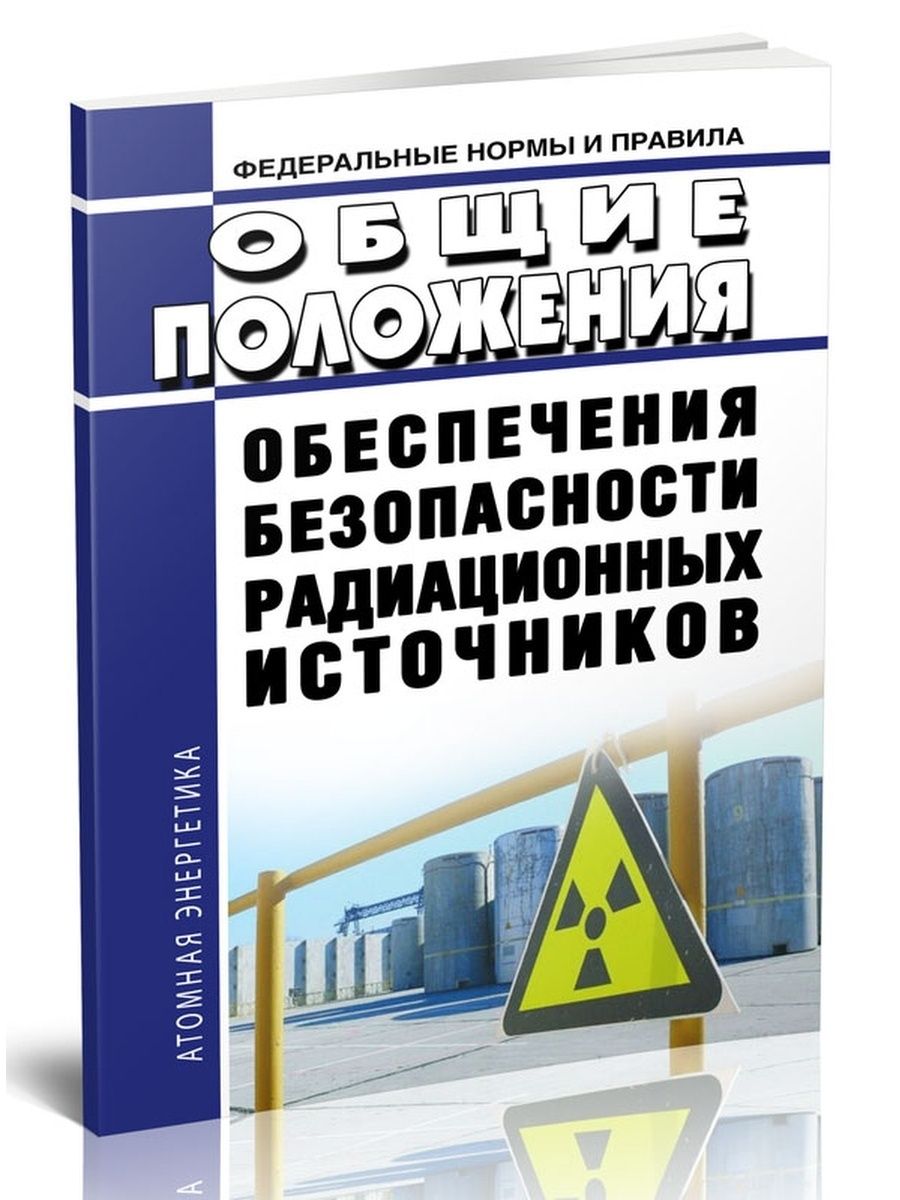 ФЕДЕРАЛЬНЫЕ НОРМЫ И ПРАВИЛА

ОБЩИЕ
ПОЛОЖЕНИЯ
ОБЕСПЕЧЕНИЯ
БЕЗОПАСНОСТИ
РАДИАЦИОННЫХ
ИСТОЧНИКОВ

АТОМНАЯ ЭНЕРГЕТИКА